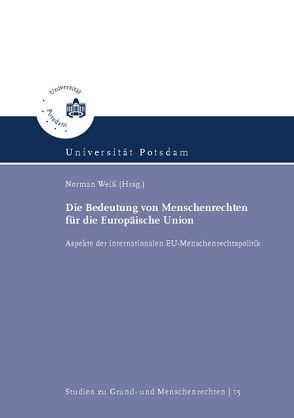 Universität Potsdam

Universität Potsdam

Norman Weiß (Hrsg.)

Die Bedeutung von Menschenrechten für die Europäische Union

Aspekte der internationalen EU-Menschenrechtspolitik

Studien zu Grund- und Menschenrechten | 15